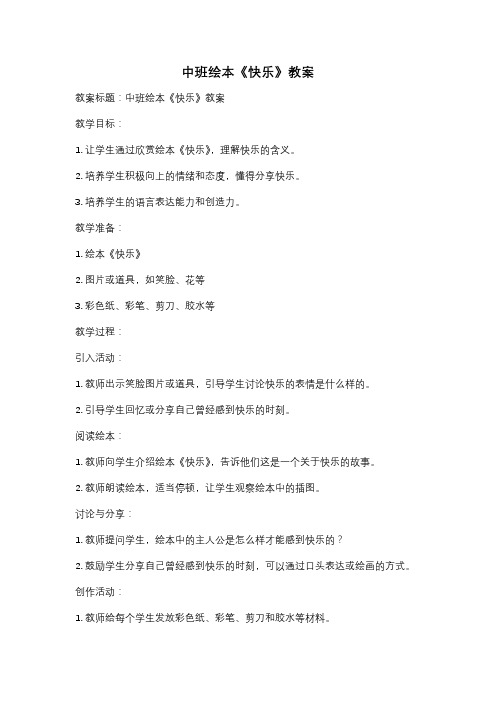 中班绘本《快乐》教案

教案标题：中班绘本《快乐》教案

教学目标：

1. 让学生通过欣赏绘本《快乐》，理解快乐的含义。

2. 培养学生积极向上的情绪和态度，懂得分享快乐。

3. 培养学生的语言表达能力和创造力。

教学准备：

1. 绘本《快乐》

2. 图片或道具，如笑脸、花等

3. 彩色纸、彩笔、剪刀、胶水等

教学过程：

引入活动：

1. 教师出示笑脸图片或道具，引导学生讨论快乐的表情是什么样的。

2. 引导学生回忆或分享自己曾经感到快乐的时刻。

阅读绘本：

1. 教师向学生介绍绘本《快乐》，告诉他们这是一个关于快乐的故事。

2. 教师朗读绘本，适当停顿，让学生观察绘本中的插图。

讨论与分享：

1. 教师提问学生，绘本中的主人公是怎么样才能感到快乐的？

2. 鼓励学生分享自己曾经感到快乐的时刻，可以通过口头表达或绘画的方式。

创作活动：

1. 教师给每个学生发放彩色纸、彩笔、剪刀和胶水等材料。